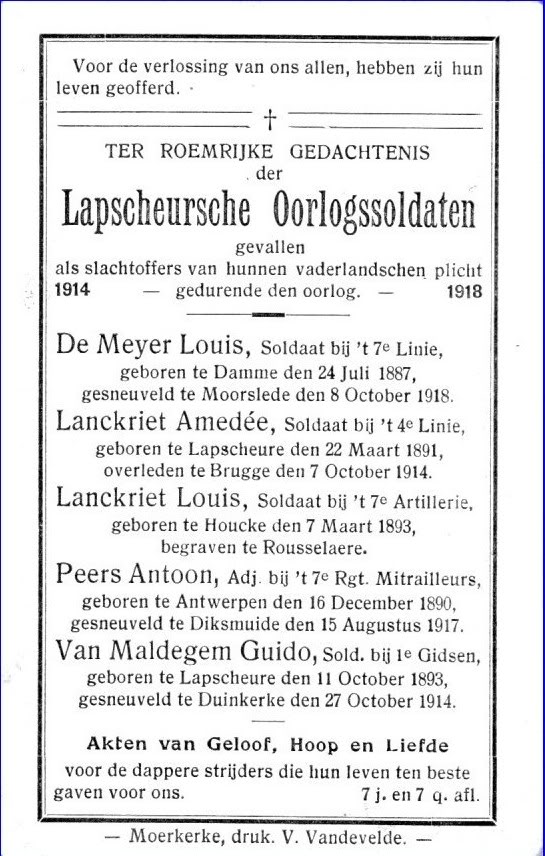 Voor de verlossing van ons allen, hebben zij hun leven geofferd.

†

TER ROEMRIJKE GEDACHTENIS
der
Lapscheursche Oorlogssoldaten
gevallen
als slachtoffers van hunnen vaderlandschen plicht
1914 — gedurende den oorlog. — 1918

De Meyer Louis, Soldaat bij 't 7e Linie, geboren te Damme den 24 Juli 1887, gesneuveld te Moorslede den 8 October 1918.

Lanckriet Amedée, Soldaat bij 't 4e Linie, geboren te Lapscheure den 22 Maart 1891, overleden te Brugge den 7 October 1914.

Lanckriet Louis, Soldaat bij 't 7e Artillerie, geboren te Houcke den 7 Maart 1893, begraven te Rousselaere.

Peers Antoon, Adj. bij 't 7e Rgt. Mitrailleurs, geboren te Antwerpen den 16 December 1890, gesneuveld te Diksmuide den 15 Augustus 1917.

Van Maldegem Guido, Sold. bij 1e Gidsen, geboren te Lapscheure den 11 October 1893, gesneuveld te Duinkerke den 27 October 1914.

Akten van Geloof, Hoop en Liefde
voor de dappere strijders die hun leven ten beste gaven voor ons. 7 j. en 7 q. afl.

— Moerkerke, druk. V. Vandevelde. —